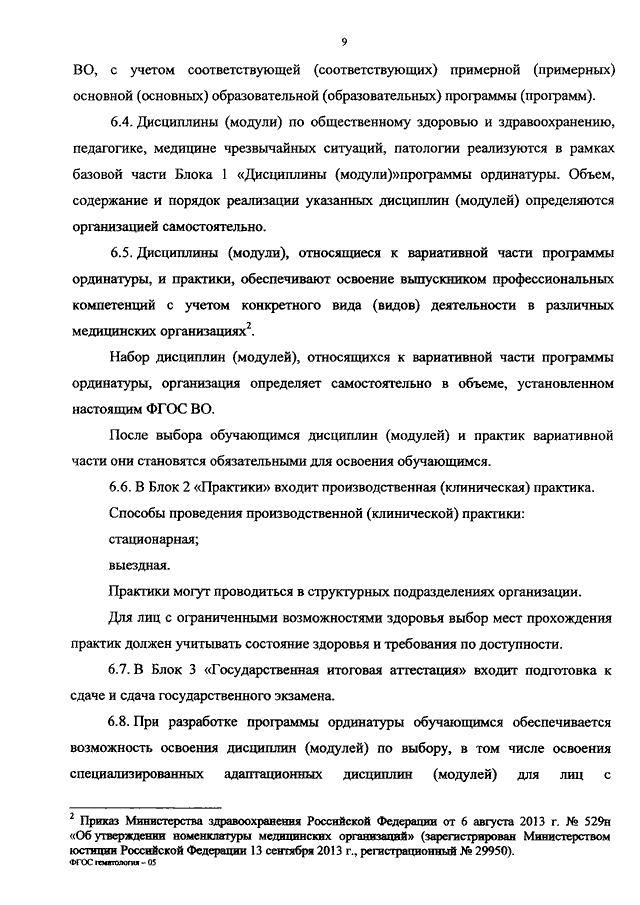 9

ВО, с учетом соответствующей (соответствующих) примерной (примерных) основной (основных) образовательной (образовательных) программы (программ).

6.4. Дисциплины (модули) по общественному здоровью и здравоохранению, педагогике, медицине чрезвычайных ситуаций, патологии реализуются в рамках базовой части Блока 1 «Дисциплины (модули)»программы ординатуры. Объем, содержание и порядок реализации указанных дисциплин (модулей) определяются организацией самостоятельно.

6.5. Дисциплины (модули), относящиеся к вариативной части программы ординатуры, и практики, обеспечивают освоение выпускником профессиональных компетенций с учетом конкретного вида (видов) деятельности в различных медицинских организациях$^2$.

Набор дисциплин (модулей), относящихся к вариативной части программы ординатуры, организация определяет самостоятельно в объеме, установленном настоящим ФГОС ВО.

После выбора обучающимся дисциплин (модулей) и практик вариативной части они становятся обязательными для освоения обучающимся.

6.6. В Блок 2 «Практики» входит производственная (клиническая) практика.

Способы проведения производственной (клинической) практики:

стационарная;

выездная.

Практики могут проводиться в структурных подразделениях организации.

Для лиц с ограниченными возможностями здоровья выбор мест прохождения практик должен учитывать состояние здоровья и требования по доступности.

6.7. В Блок 3 «Государственная итоговая аттестация» входит подготовка к сдаче и сдача государственного экзамена.

6.8. При разработке программы ординатуры обучающимся обеспечивается возможность освоения дисциплин (модулей) по выбору, в том числе освоения специализированных адаптационных дисциплин (модулей) для лиц с

$^2$ Приказ Министерства здравоохранения Российской Федерации от 6 августа 2013 г. № 529н «Об утверждении номенклатуры медицинских организаций» (зарегистрирован Министерством юстиции Российской Федерации 13 сентября 2013 г., регистрационный № 29950).
ФГОС гематология – 05